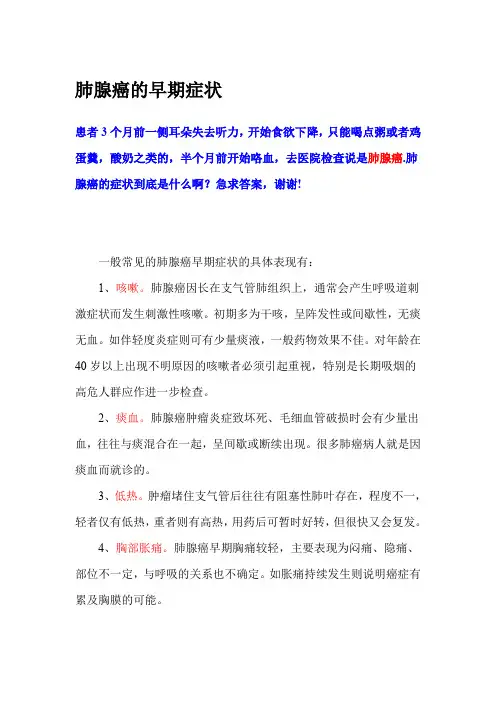 肺腺癌的早期症状

患者 3 个月前一侧耳朵失去听力，开始食欲下降，只能喝点粥或者鸡蛋羹，酸奶之类的，半个月前开始咯血，去医院检查说是肺腺癌.肺腺癌的症状到底是什么啊？急求答案，谢谢!

一般常见的肺腺癌早期症状的具体表现有：

1、咳嗽。肺腺癌因长在支气管肺组织上，通常会产生呼吸道刺激症状而发生刺激性咳嗽。初期多为干咳，呈阵发性或间歇性，无痰无血。如伴轻度炎症则可有少量痰液，一般药物效果不佳。对年龄在 40 岁以上出现不明原因的咳嗽者必须引起重视，特别是长期吸烟的高危人群应作进一步检查。

2、痰血。肺腺癌肿瘤炎症致坏死、毛细血管破损时会有少量出血，往往与痰混合在一起，呈间歇或断续出现。很多肺癌病人就是因痰血而就诊的。

3、低热。肿瘤堵住支气管后往往有阻塞性肺叶存在，程度不一，轻者仅有低热，重者则有高热，用药后可暂时好转，但很快又会复发。

4、胸部胀痛。肺腺癌早期胸痛较轻，主要表现为闷痛、隐痛、部位不一定，与呼吸的关系也不确定。如胀痛持续发生则说明癌症有累及胸膜的可能。